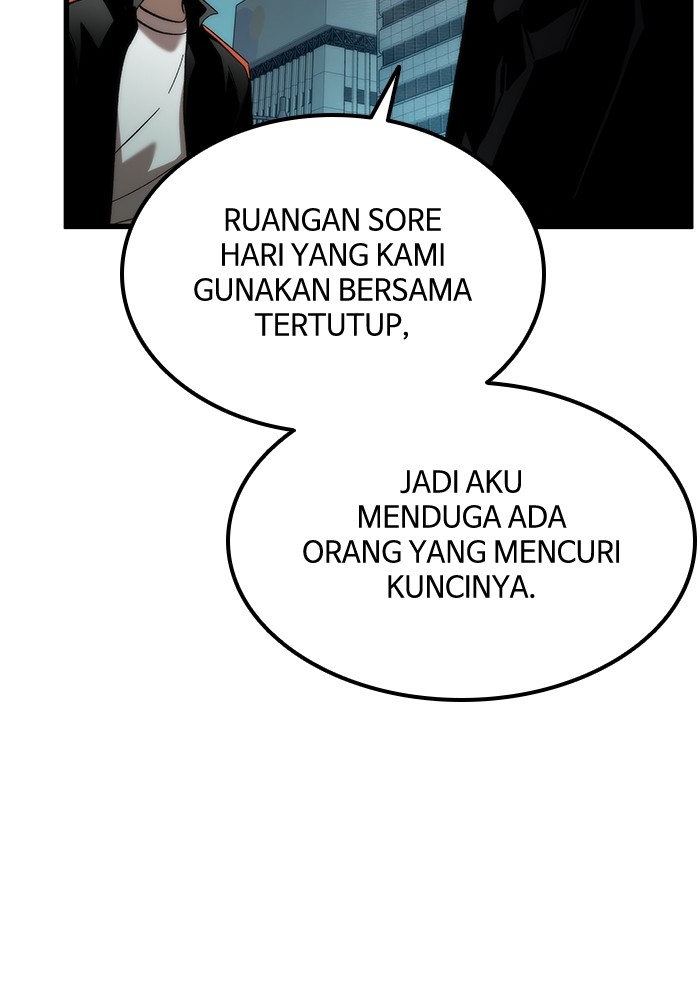 RUANGAN SORE HARI YANG KAMI GUNAKAN BERSAMA TERTUTUP,

JADI AKU MENDUGA ADA ORANG YANG MENCURI KUNCINYA.